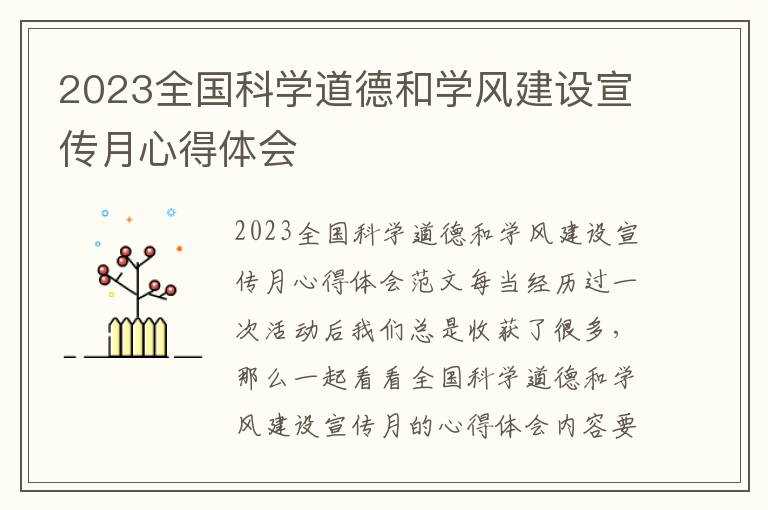 2023全国科学道德和学风建设宣传月心得体会

2023全国科学道德和学风建设宣传月心得体会范文每当经历过一次活动后我们总是收获了很多，那么一起看看全国科学道德和学风建设宣传月的心得体会内容要